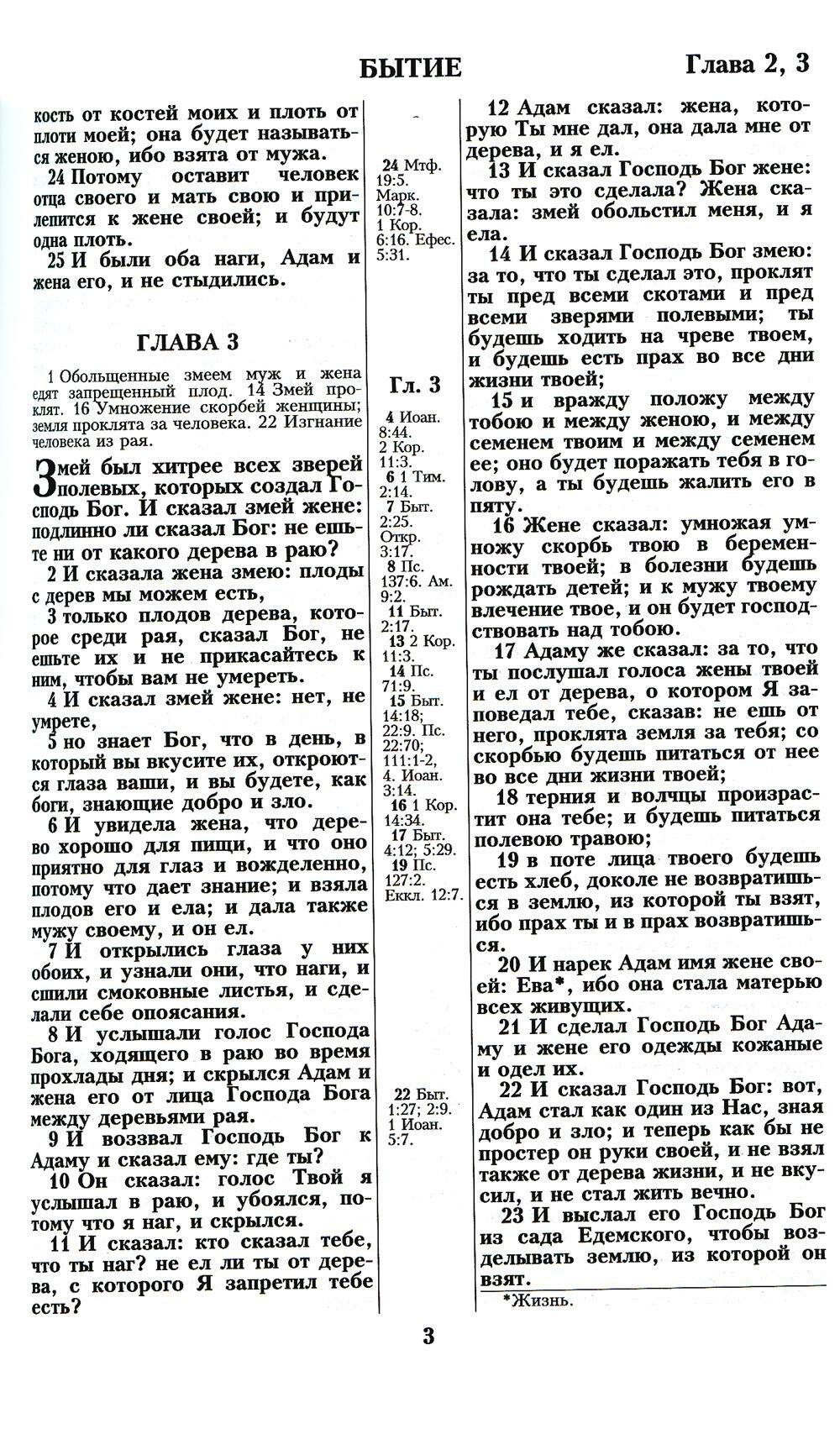 БЫТИЕ

Глава 2, 3

кость от костей моих и плоть от плоти моей; она будет называться женою, ибо взята от мужа.

24 Потому оставит человек отца своего и мать свою и прилепится к жене своей; и будут одна плоть.

25 И были оба наги, Адам и жена его, и не стыдились.

ГЛАВА 3

1 Обольщенные змеем муж и жена едят запрещенный плод. 14 Змей проклят. 16 Умножение скорбей женщины; земля проклята за человека. 22 Изгнание человека из рая.

Змей был хитрее всех зверей полевых, которых создал Господь Бог. И сказал змей жене: подлинно ли сказал Бог: не ешьте ни от какого дерева в раю?

2 И сказала жена змею: плоды с дерев мы можем есть,

3 только плодов дерева, которое среди рая, сказал Бог, не ешьте их и не прикасайтесь к ним, чтобы вам не умереть.

4 И сказал змей жене: нет, не умрете,

5 но знает Бог, что в день, в который вы вкусите их, откроются глаза ваши, и вы будете, как боги, знающие добро и зло.

6 И увидела жена, что дерево хорошо для пищи, и что оно приятно для глаз и вожделенно, потому что дает знание; и взяла плодов его и ела; и дала также мужу своему, и он ел.

7 И открылись глаза у них обоих, и узнали они, что наги, и сшили смоковные листья, и сделали себе опоясания.

8 И услышали голос Господа Бога, ходящего в раю во время прохлады дня; и скрылся Адам и жена его от лица Господа Бога между деревьями рая.

9 И воззвал Господь Бог к Адаму и сказал ему: где ты?

10 Он сказал: голос Твой я услышал в раю, и убоялся, потому что я наг, и скрылся.

11 И сказал: кто сказал тебе, что ты наг? не ел ли ты от дерева, с которого Я запретил тебе есть?

24 Мтф. 19:5. Марк. 10:7-8. 1 Кор. 6:16. Ефес. 5:31.

Гл. 3

4 Иоан. 8:44. 2 Кор. 11:3. 6 1 Тим. 2:14. 7 Быт. 2:25. Откр. 3:17. 8 Пс. 137:6. Ам. 9:2. 11 Быт. 2:17. 13 2 Кор. 11:3. 14 Пс. 71:9. 15 Быт. 14:18; 22:9. Пс. 22:70; 111:1-2, 4. Иоан. 3:14. 16 1 Кор. 14:34. 17 Быт. 4:12; 5:29. 19 Пс. 127:2. Еккл. 12:7.

22 Быт. 1:27; 2:9. 1 Иоан. 5:7.

12 Адам сказал: жена, которую Ты мне дал, она дала мне от дерева, и я ел.

13 И сказал Господь Бог жене: что ты это сделала? Жена сказала: змей обольстил меня, и я ела.

14 И сказал Господь Бог змею: за то, что ты сделал это, проклят ты пред всеми скотами и пред всеми зверями полевыми; ты будешь ходить на чреве твоем, и будешь есть прах во все дни жизни твоей;

15 и вражду положу между тобою и между женою, и между семенем твоим и между семенем ее; оно будет поражать тебя в голову, а ты будешь жалить его в пяту.

16 Жене сказал: умножая умножу скорбь твою в беременности твоей; в болезни будешь рождать детей; и к мужу твоему влечение твое, и он будет господствовать над тобою.

17 Адаму же сказал: за то, что ты послушал голоса жены твоей и ел от дерева, о котором Я заповедал тебе, сказав: не ешь от него, проклята земля за тебя; со скорбью будешь питаться от нее во все дни жизни твоей;

18 терния и волчцы произрастит она тебе; и будешь питаться полевою травою;

19 в поте лица твоего будешь есть хлеб, доколе не возвратишься в землю, из которой ты взят, ибо прах ты и в прах возвратишься.

20 И нарек Адам имя жене своей: Ева*, ибо она стала матерью всех живущих.

21 И сделал Господь Бог Адаму и жене его одежды кожаные и одел их.

22 И сказал Господь Бог: вот, Адам стал как один из Нас, зная добро и зло; и теперь как бы не простер он руки своей, и не взял также от дерева жизни, и не вкусил, и не стал жить вечно.

23 И выслал его Господь Бог из сада Едемского, чтобы возделывать землю, из которой он взят.

*Жизнь.

3